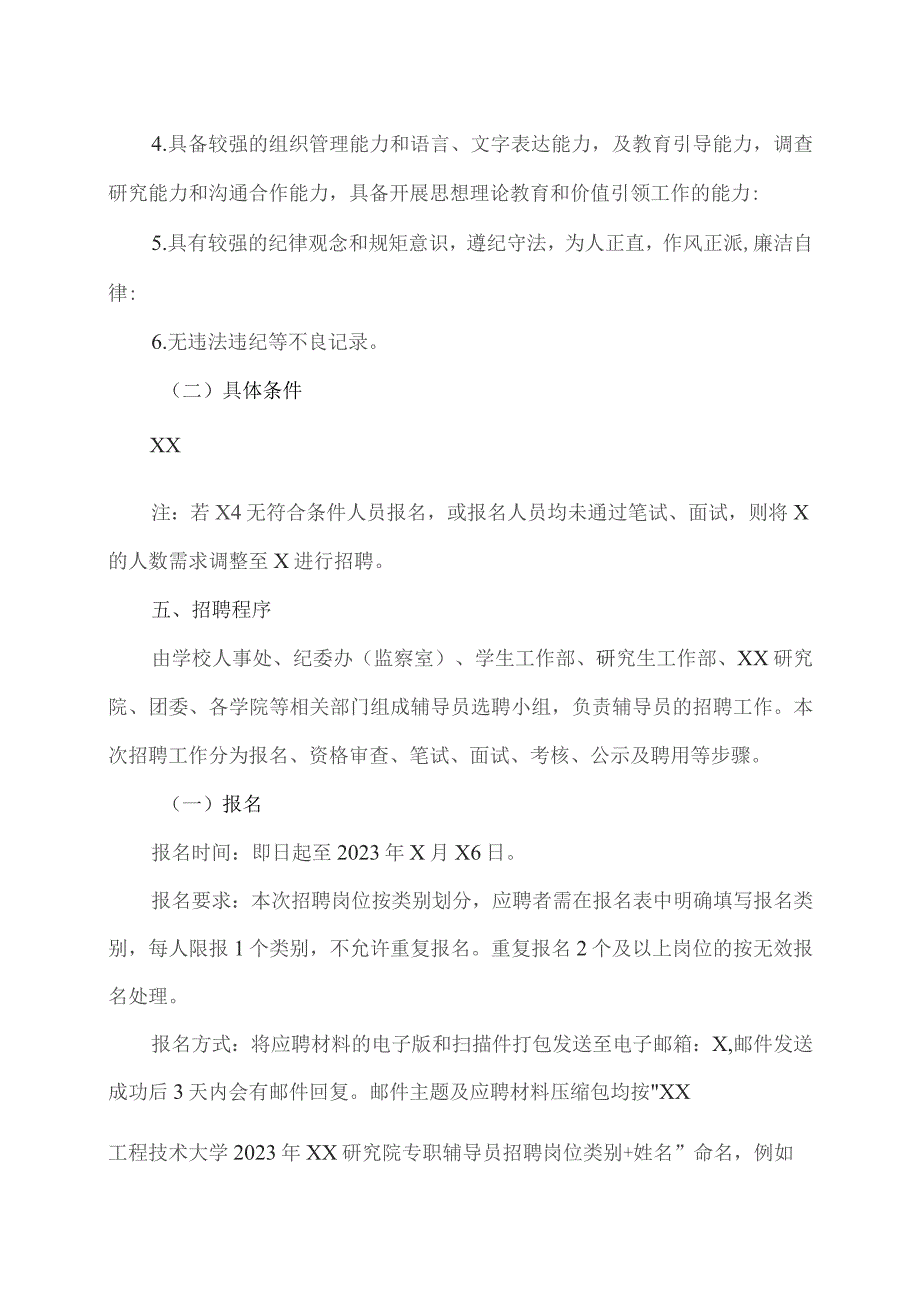 4.具备较强的组织管理能力和语言、文字表达能力，及教育引导能力，调查研究能力和沟通合作能力，具备开展思想理论教育和价值引领工作的能力:

5.具有较强的纪律观念和规矩意识，遵纪守法，为人正直，作风正派,廉洁自律:

6.无违法违纪等不良记录。

（二）具体条件

XX

注：若X4无符合条件人员报名，或报名人员均未通过笔试、面试，则将X的人数需求调整至X进行招聘。

五、招聘程序

由学校人事处、纪委办（监察室）、学生工作部、研究生工作部、XX研究院、团委、各学院等相关部门组成辅导员选聘小组，负责辅导员的招聘工作。本次招聘工作分为报名、资格审查、笔试、面试、考核、公示及聘用等步骤。

（一）报名

报名时间：即日起至2023年X月X6日。

报名要求：本次招聘岗位按类别划分，应聘者需在报名表中明确填写报名类别，每人限报1个类别，不允许重复报名。重复报名2个及以上岗位的按无效报名处理。

报名方式：将应聘材料的电子版和扫描件打包发送至电子邮箱：X,邮件发送成功后3天内会有邮件回复。邮件主题及应聘材料压缩包均按"XX

工程技术大学2023年XX研究院专职辅导员招聘岗位类别+姓名”命名，例如